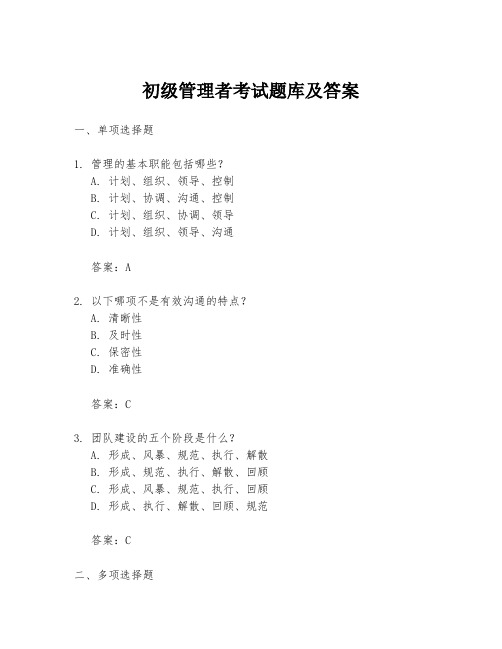 初级管理者考试题库及答案

一、单项选择题

1. 管理的基本职能包括哪些？
A. 计划、组织、领导、控制
B. 计划、协调、沟通、控制
C. 计划、组织、协调、领导
D. 计划、组织、领导、沟通

答案：A

2. 以下哪项不是有效沟通的特点？
A. 清晰性
B. 及时性
C. 保密性
D. 准确性

答案：C

3. 团队建设的五个阶段是什么？
A. 形成、风暴、规范、执行、解散
B. 形成、规范、执行、解散、回顾
C. 形成、风暴、规范、执行、回顾
D. 形成、执行、解散、回顾、规范

答案：C

二、多项选择题